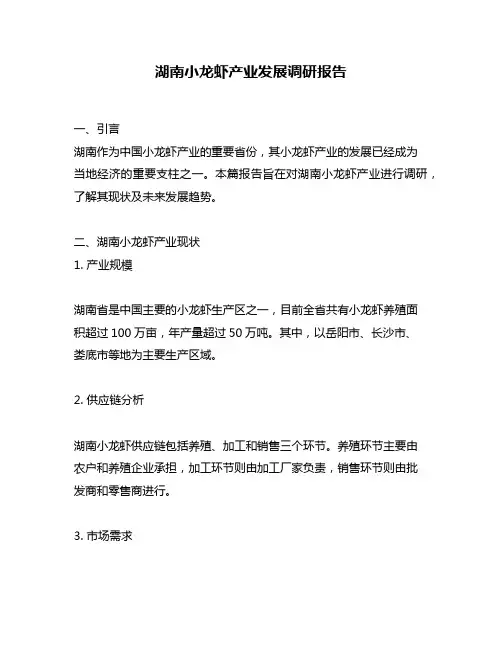 湖南小龙虾产业发展调研报告

一、引言
湖南作为中国小龙虾产业的重要省份，其小龙虾产业的发展已经成为当地经济的重要支柱之一。本篇报告旨在对湖南小龙虾产业进行调研，了解其现状及未来发展趋势。

二、湖南小龙虾产业现状
1. 产业规模

湖南省是中国主要的小龙虾生产区之一，目前全省共有小龙虾养殖面积超过 100 万亩，年产量超过 50 万吨。其中，以岳阳市、长沙市、娄底市等地为主要生产区域。

2. 供应链分析

湖南小龙虾供应链包括养殖、加工和销售三个环节。养殖环节主要由农户和养殖企业承担，加工环节则由加工厂家负责，销售环节则由批发商和零售商进行。

3. 市场需求